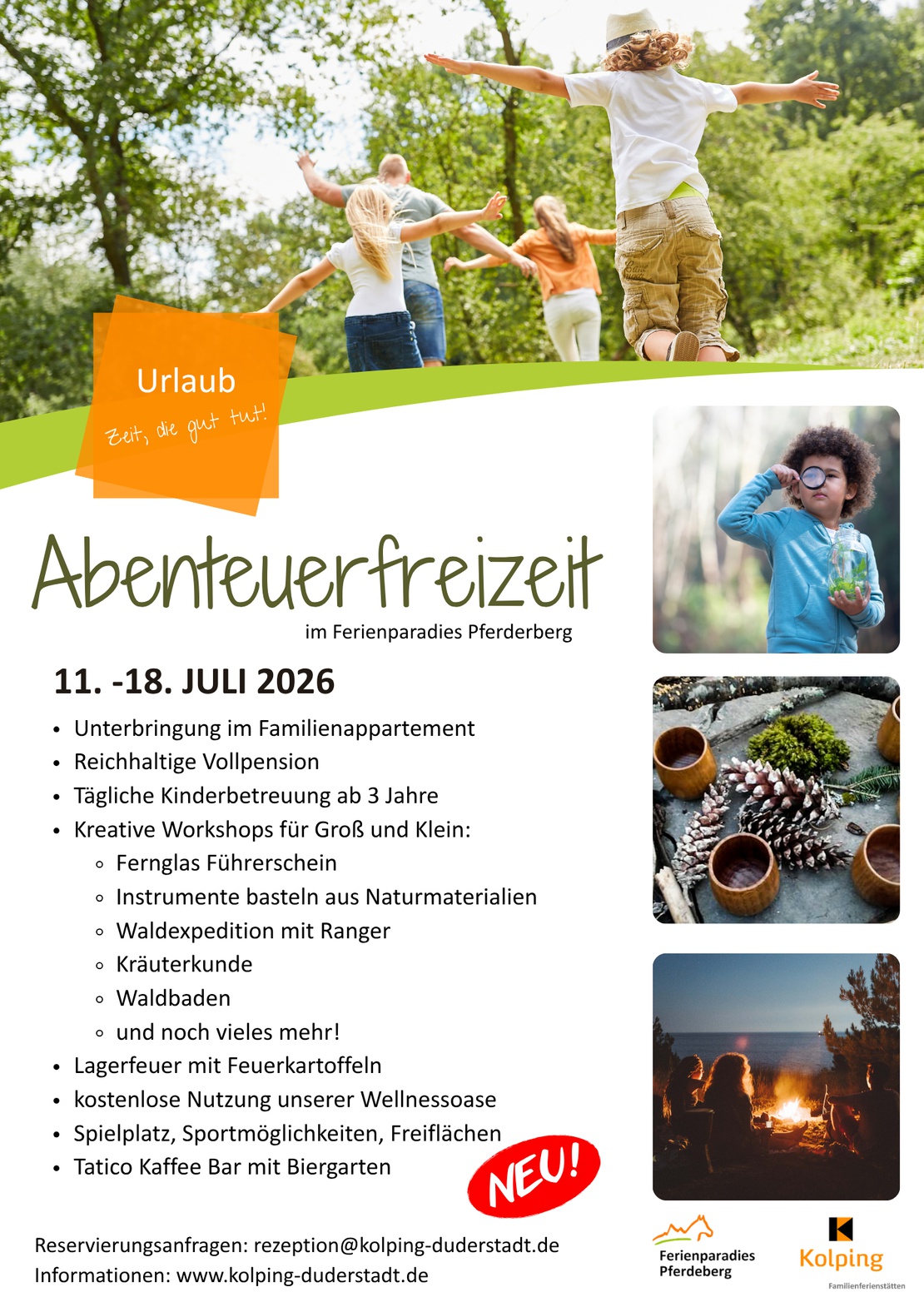 Urlaub

Zeit, die gut tut!

Abenteuerfreizeit

im Ferienparadies Pferderberg

11. -18. JULI 2026

• Unterbringung im Familienappartement
• Reichhaltige Vollpension
• Tägliche Kinderbetreuung ab 3 Jahre
• Kreative Workshops für Groß und Klein:
◦ Fernglas Führerschein
◦ Instrumente basteln aus Naturmaterialien
◦ Waldexpedition mit Ranger
◦ Kräuterkunde
◦ Waldbaden
◦ und noch vieles mehr!
• Lagerfeuer mit Feuerkartoffeln
• kostenlose Nutzung unserer Wellnessoase
• Spielplatz, Sportmöglichkeiten, Freiflächen
• Tatico Kaffee Bar mit Biergarten

NEU!

Reservierungsanfragen: rezeption@kolping-duderstadt.de
Informationen: www.kolping-duderstadt.de

Ferienparadies
Pferdeberg

Kolping
Familienferienstätten